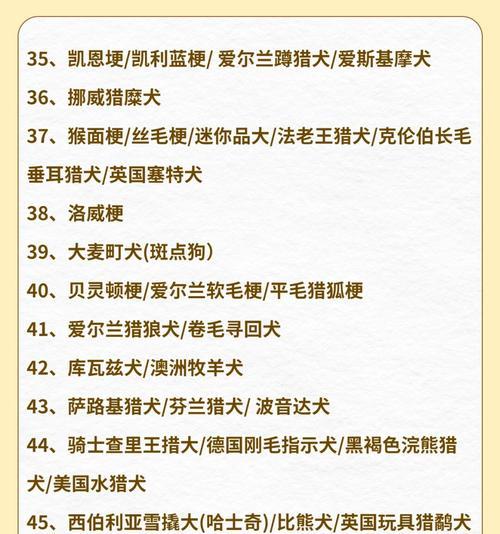 35、凯恩埂/凯利蓝梗/ 爱尔兰蹲猎犬/爱斯基摩犬

36、挪威猎糜犬

37、猴面梗/丝毛梗/迷你品大/法老王猎犬/克伦伯长毛垂耳猎犬/英国塞特犬

38、洛威梗

39、大麦町犬(斑点狗)

40、贝灵顿梗/爱尔兰软毛梗/平毛猎狐梗

41、爱尔兰猎狼犬/卷毛寻回犬

42、库瓦兹犬/澳洲牧羊犬

43、萨路基猎犬/芬兰猎犬/ 波音达犬

44、骑士查里王措大/德国刚毛指示犬/黑褐色浣熊猎犬/美国水猎犬

45、西伯利亚雪撬大(哈士奇)/比熊犬/英国玩具猎鹬犬